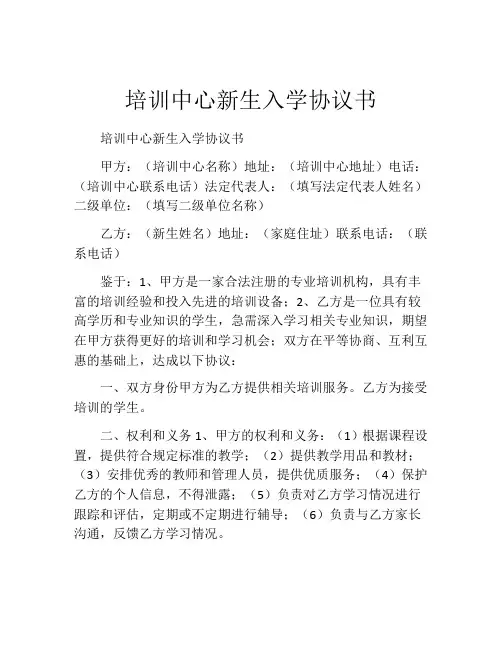 培训中心新生入学协议书

培训中心新生入学协议书

甲方：（培训中心名称）地址：（培训中心地址）电话：（培训中心联系电话）法定代表人：（填写法定代表人姓名）二级单位：（填写二级单位名称）

乙方：（新生姓名）地址：（家庭住址）联系电话：（联系电话）

鉴于：1、甲方是一家合法注册的专业培训机构，具有丰富的培训经验和投入先进的培训设备；2、乙方是一位具有较高学历和专业知识的学生，急需深入学习相关专业知识，期望在甲方获得更好的培训和学习机会；双方在平等协商、互利互惠的基础上，达成以下协议：

一、双方身份甲方为乙方提供相关培训服务。乙方为接受培训的学生。

二、权利和义务 1、甲方的权利和义务：（1）根据课程设置，提供符合规定标准的教学；（2）提供教学用品和教材；（3）安排优秀的教师和管理人员，提供优质服务；（4）保护乙方的个人信息，不得泄露；（5）负责对乙方学习情况进行跟踪和评估，定期或不定期进行辅导；（6）负责与乙方家长沟通，反馈乙方学习情况。